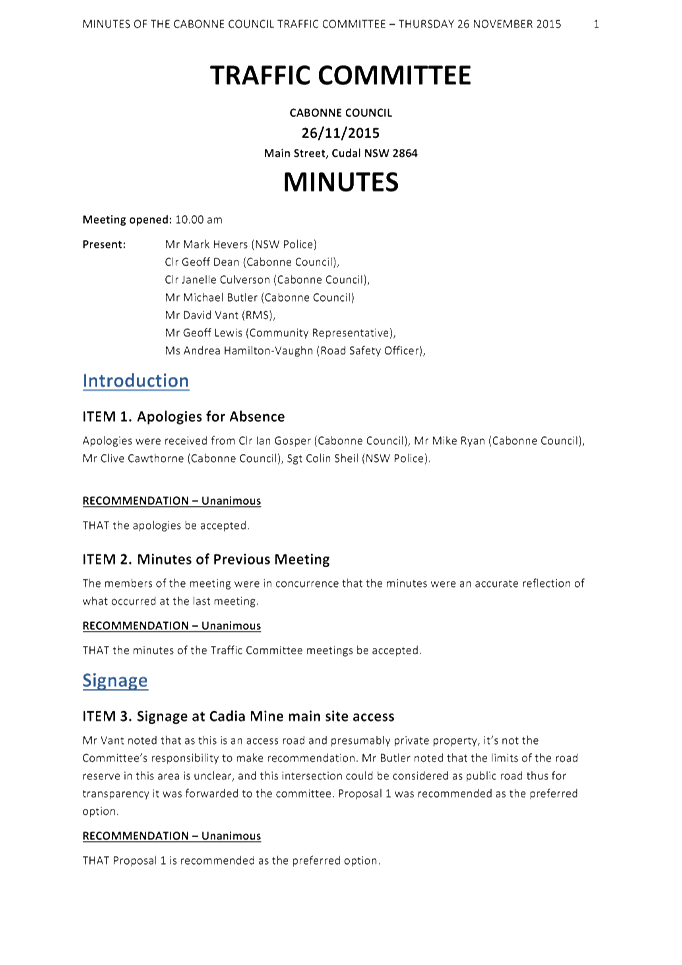 MINUTES OF THE CABONNE COUNCIL TRAFFIC COMMITTEE – THURSDAY 26 NOVEMBER 2015 1

TRAFFIC COMMITTEE

CABONNE COUNCIL

26/11/2015

Main Street, Cudal NSW 2864

MINUTES

Meeting opened: 10.00 am

Present: Mr Mark Hevers (NSW Police)
Clr Geoff Dean (Cabonne Council),
Clr Janelle Culverson (Cabonne Council),
Mr Michael Butler (Cabonne Council)
Mr David Vant (RMS),
Mr Geoff Lewis (Community Representative),
Ms Andrea Hamilton-Vaughn (Road Safety Officer),

Introduction

ITEM 1. Apologies for Absence

Apologies were received from Clr Ian Gosper (Cabonne Council), Mr Mike Ryan (Cabonne Council), Mr Clive Cawthorne (Cabonne Council), Sgt Colin Sheil (NSW Police).

RECOMMENDATION – Unanimous

THAT the apologies be accepted.

ITEM 2. Minutes of Previous Meeting

The members of the meeting were in concurrence that the minutes were an accurate reflection of what occurred at the last meeting.

RECOMMENDATION – Unanimous

THAT the minutes of the Traffic Committee meetings be accepted.

Signage

ITEM 3. Signage at Cadia Mine main site access

Mr Vant noted that as this is an access road and presumably private property, it's not the Committee's responsibility to make recommendation. Mr Butler noted that the limits of the road reserve in this area is unclear, and this intersection could be considered as public road thus for transparency it was forwarded to the committee. Proposal 1 was recommended as the preferred option.

RECOMMENDATION – Unanimous

THAT Proposal 1 is recommended as the preferred option.